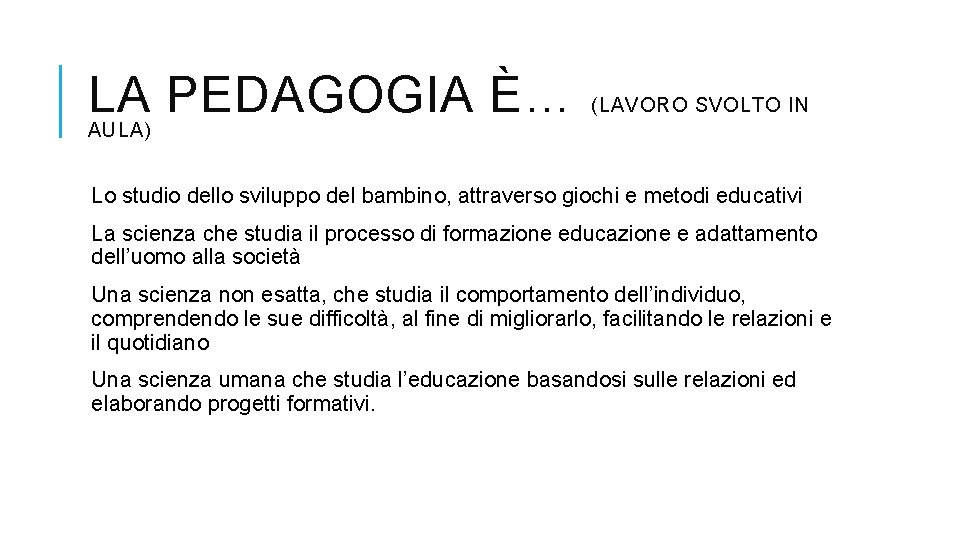 LA PEDAGOGIA È… (LAVORO SVOLTO IN AULA)

Lo studio dello sviluppo del bambino, attraverso giochi e metodi educativi

La scienza che studia il processo di formazione educazione e adattamento dell’uomo alla società

Una scienza non esatta, che studia il comportamento dell’individuo, comprendendo le sue difficoltà, al fine di migliorarlo, facilitando le relazioni e il quotidiano

Una scienza umana che studia l’educazione basandosi sulle relazioni ed elaborando progetti formativi.